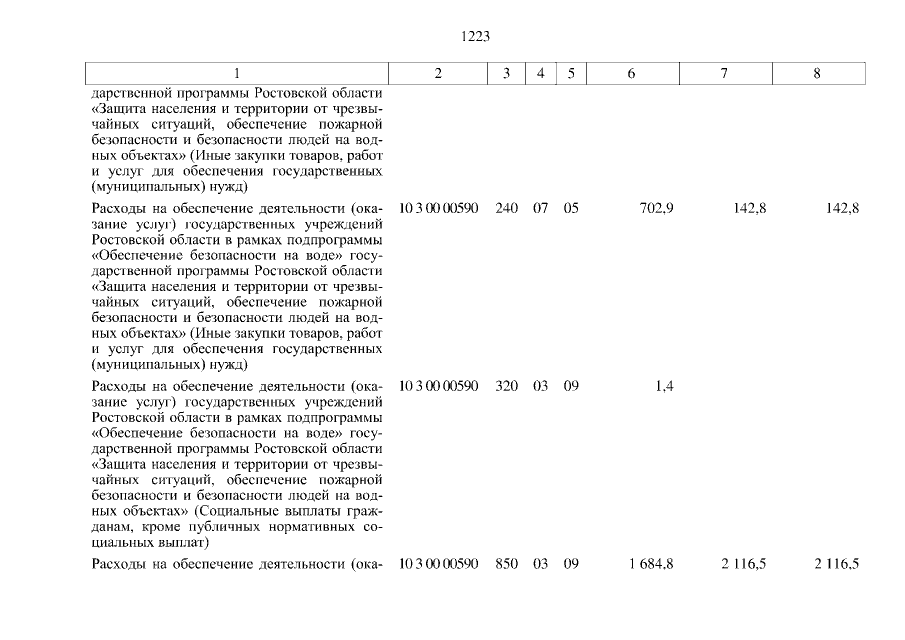 1223

| 1 | 2 | 3 | 4 | 5 | 6 | 7 | 8 |
|---|---|---|---|---|---|---|---|
| дарственной программы Ростовской области «Защита населения и территории от чрезвычайных ситуаций, обеспечение пожарной безопасности и безопасности людей на водных объектах» (Иные закупки товаров, работ и услуг для обеспечения государственных (муниципальных) нужд) | | | | | | | |
| Расходы на обеспечение деятельности (оказание услуг) государственных учреждений Ростовской области в рамках подпрограммы «Обеспечение безопасности на воде» государственной программы Ростовской области «Защита населения и территории от чрезвычайных ситуаций, обеспечение пожарной безопасности и безопасности людей на водных объектах» (Иные закупки товаров, работ и услуг для обеспечения государственных (муниципальных) нужд) | 10 3 00 00590 | 240 | 07 | 05 | 702,9 | 142,8 | 142,8 |
| Расходы на обеспечение деятельности (оказание услуг) государственных учреждений Ростовской области в рамках подпрограммы «Обеспечение безопасности на воде» государственной программы Ростовской области «Защита населения и территории от чрезвычайных ситуаций, обеспечение пожарной безопасности и безопасности людей на водных объектах» (Социальные выплаты гражданам, кроме публичных нормативных социальных выплат) | 10 3 00 00590 | 320 | 03 | 09 | 1,4 | | |
| Расходы на обеспечение деятельности (ока- | 10 3 00 00590 | 850 | 03 | 09 | 1 684,8 | 2 116,5 | 2 116,5 |